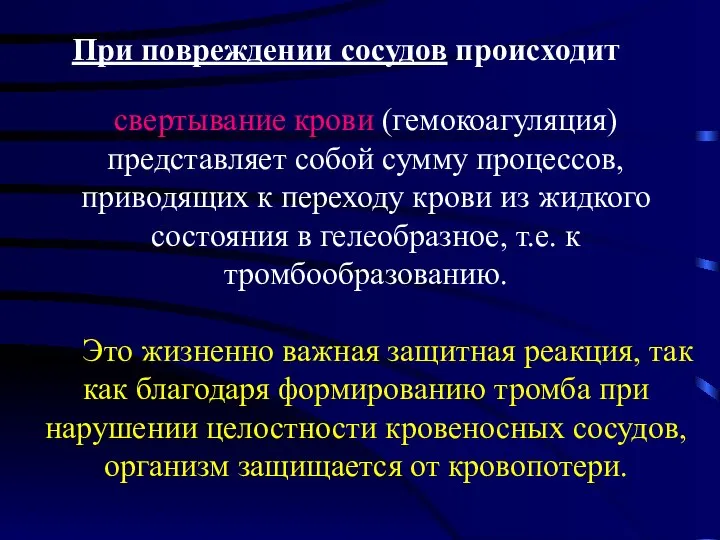 При повреждении сосудов происходит

свертывание крови (гемокоагуляция) представляет собой сумму процессов, приводящих к переходу крови из жидкого состояния в гелеобразное, т.е. к тромбообразованию.

Это жизненно важная защитная реакция, так как благодаря формированию тромба при нарушении целостности кровеносных сосудов, организм защищается от кровопотери.